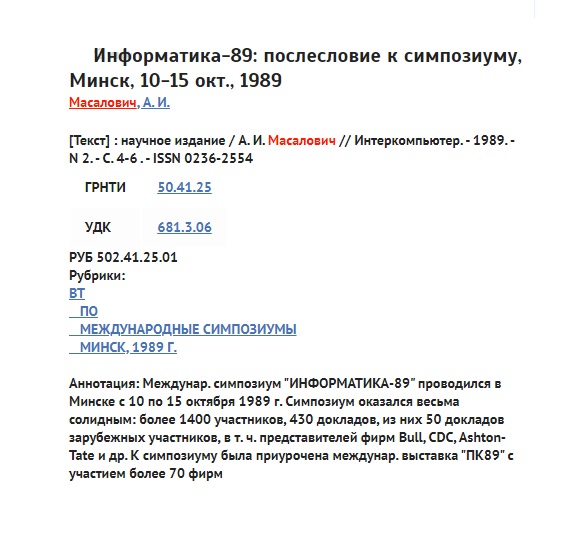 Информатика–89: послесловие к симпозиуму, Минск, 10–15 окт., 1989
Масалович, А. И.

[Текст] : научное издание / А. И. Масалович // Интеркомпьютер. - 1989. - N 2. - С. 4-6 . - ISSN 0236-2554

| ГРНТИ | 50.41.25 |
|---|---|
| УДК | 681.3.06 |

РУБ 502.41.25.01
Рубрики:
ВТ
ПО
МЕЖДУНАРОДНЫЕ СИМПОЗИУМЫ
МИНСК, 1989 Г.

Аннотация: Междунар. симпозиум "ИНФОРМАТИКА-89" проводился в Минске с 10 по 15 октября 1989 г. Симпозиум оказался весьма солидным: более 1400 участников, 430 докладов, из них 50 докладов зарубежных участников, в т. ч. представителей фирм Bull, CDC, Ashton-Tate и др. К симпозиуму была приурочена междунар. выставка "ПК89" с участием более 70 фирм